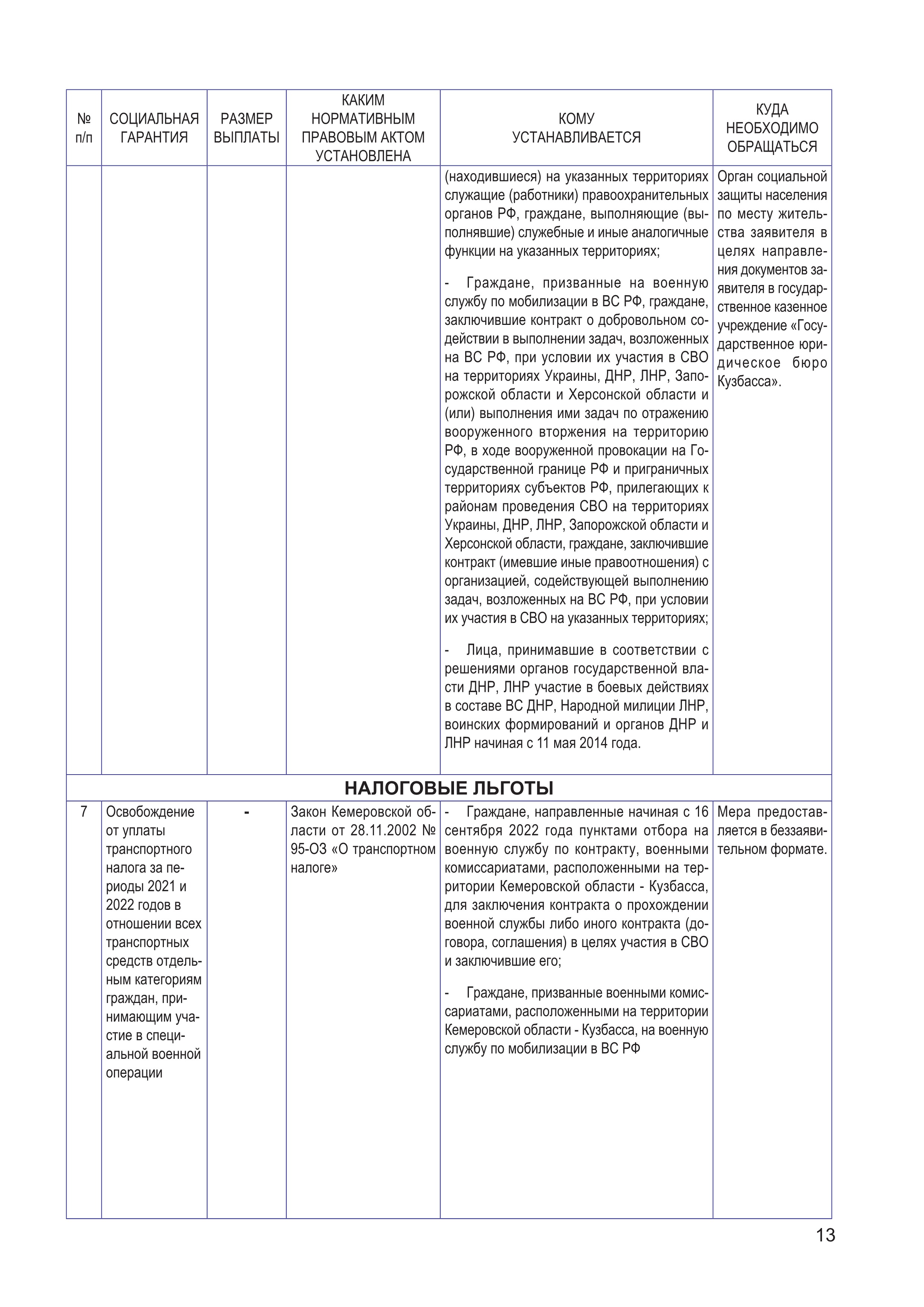 | № п/п | СОЦИАЛЬНАЯ ГАРАНТИЯ | РАЗМЕР ВЫПЛАТЫ | КАКИМ НОРМАТИВНЫМ ПРАВОВЫМ АКТОМ УСТАНОВЛЕНА | КОМУ УСТАНАВЛИВАЕТСЯ | КУДА НЕОБХОДИМО ОБРАЩАТЬСЯ |
|---|---|---|---|---|---|
| | | | | (находившиеся) на указанных территориях служащие (работники) правоохранительных органов РФ, граждане, выполняющие (выполнявшие) служебные и иные аналогичные функции на указанных территориях; - Граждане, призванные на военную службу по мобилизации в ВС РФ, граждане, заключившие контракт о добровольном содействии в выполнении задач, возложенных на ВС РФ, при условии их участия в СВО на территориях Украины, ДНР, ЛНР, Запорожской области и Херсонской области и (или) выполнения ими задач по отражению вооруженного вторжения на территорию РФ, в ходе вооруженной провокации на Государственной границе РФ и приграничных территориях субъектов РФ, прилегающих к районам проведения СВО на территориях Украины, ДНР, ЛНР, Запорожской области и Херсонской области, граждане, заключившие контракт (имевшие иные правоотношения) с организацией, содействующей выполнению задач, возложенных на ВС РФ, при условии их участия в СВО на указанных территориях; - Лица, принимавшие в соответствии с решениями органов государственной власти ДНР, ЛНР участие в боевых действиях в составе ВС ДНР, Народной милиции ЛНР, воинских формирований и органов ДНР и ЛНР начиная с 11 мая 2014 года. | Орган социальной защиты населения по месту жительства заявителя в целях направления документов заявителя в государственное казенное учреждение «Государственное юридическое бюро Кузбасса». |
| НАЛОГОВЫЕ ЛЬГОТЫ | | | | | |
| 7 | Освобождение от уплаты транспортного налога за периоды 2021 и 2022 годов в отношении всех транспортных средств отдельным категориям граждан, принимающим участие в специальной военной операции | - | Закон Кемеровской области от 28.11.2002 № 95-ОЗ «О транспортном налоге» | - Граждане, направленные начиная с 16 сентября 2022 года пунктами отбора на военную службу по контракту, военными комиссариатами, расположенными на территории Кемеровской области - Кузбасса, для заключения контракта о прохождении военной службы либо иного контракта (договора, соглашения) в целях участия в СВО и заключившие его; - Граждане, призванные военными комиссариатами, расположенными на территории Кемеровской области - Кузбасса, на военную службу по мобилизации в ВС РФ | Мера предоставляется в беззаявительном формате. |

13